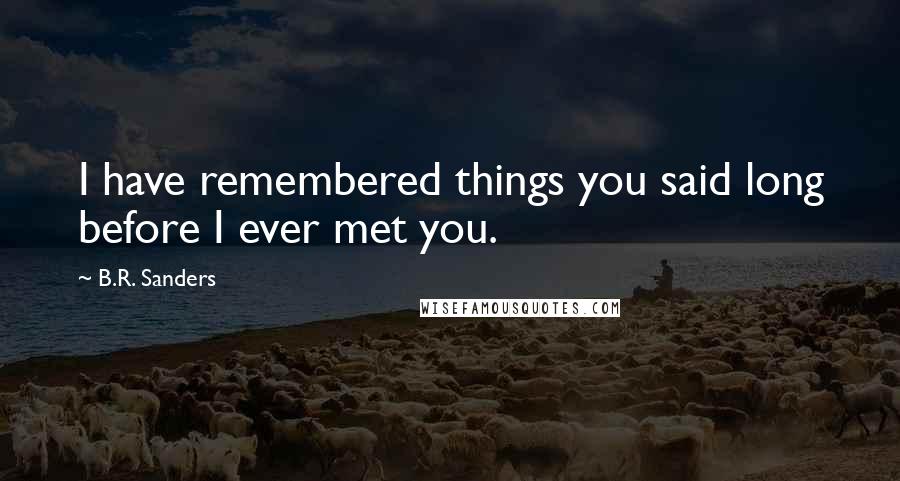 I have remembered things you said long before I ever met you.

~ B.R. Sanders

WISEFAMOUSQUOTES.COM